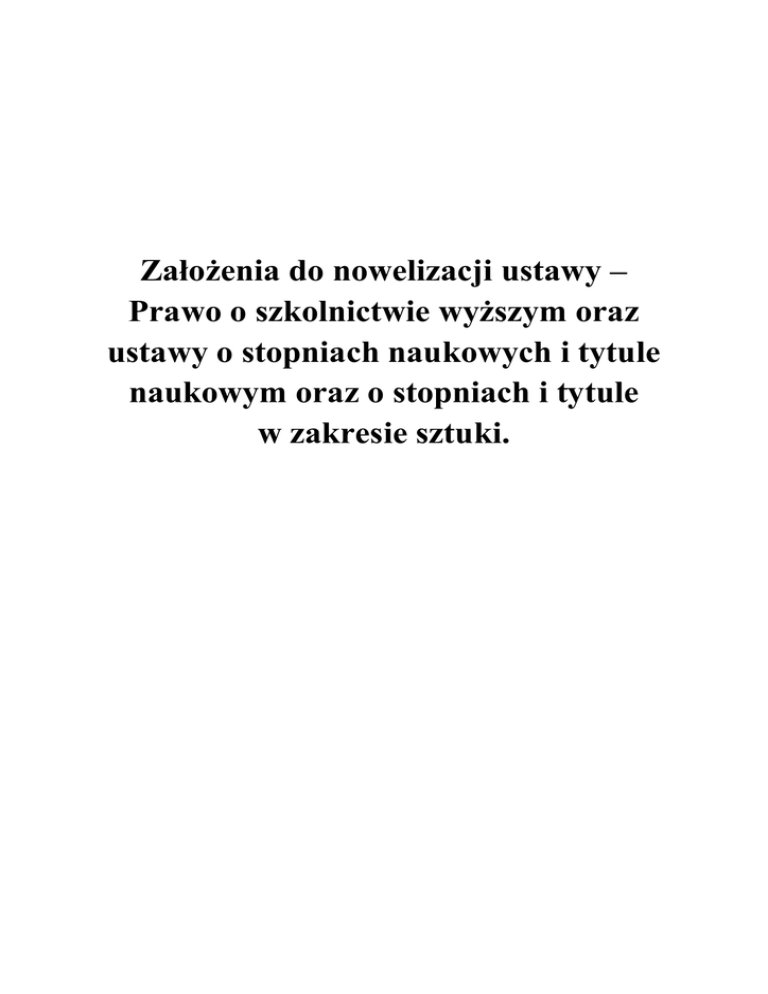 Założenia do nowelizacji ustawy – Prawo o szkolnictwie wyższym oraz ustawy o stopniach naukowych i tytule naukowym oraz o stopniach i tytule w zakresie sztuki.